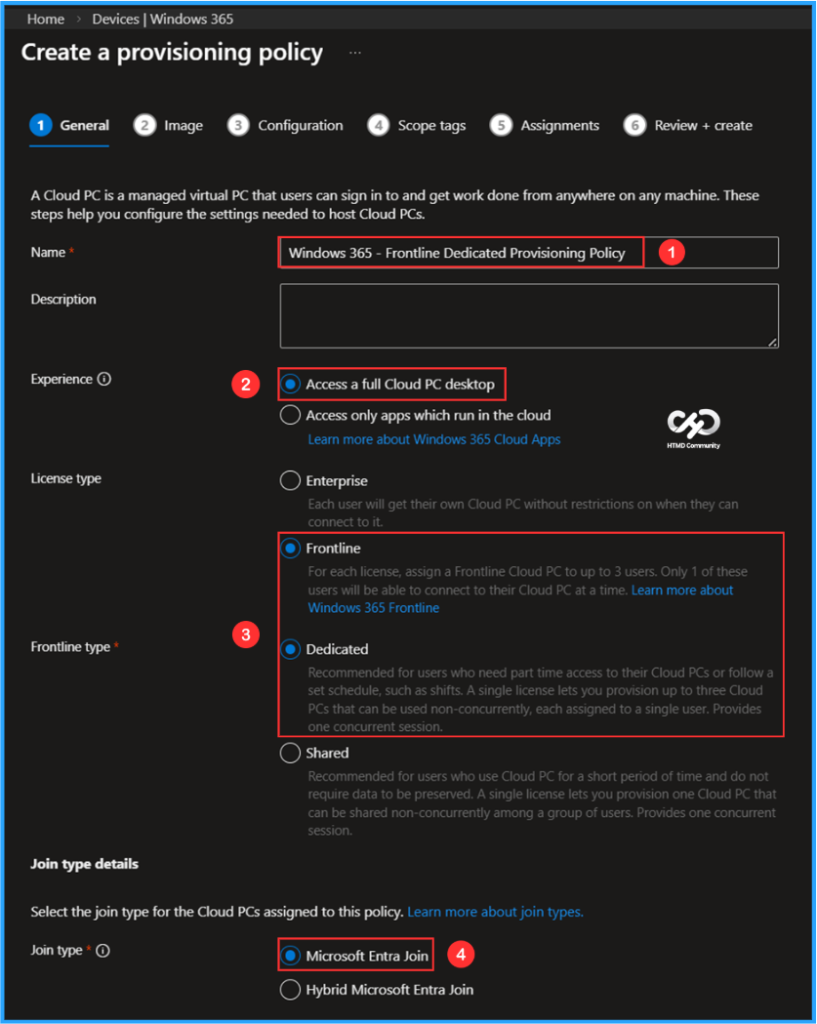 Home > Devices | Windows 365

Create a provisioning policy ...

1 General 2 Image 3 Configuration 4 Scope tags 5 Assignments 6 Review + create

A Cloud PC is a managed virtual PC that users can sign in to and get work done from anywhere on any machine. These steps help you configure the settings needed to host Cloud PCs.

Name * Windows 365 - Frontline Dedicated Provisioning Policy 1

Description

Experience 2 Access a full Cloud PC desktop

Access only apps which run in the cloud

Learn more about Windows 365 Cloud Apps

HTMD Community

License type Enterprise

Each user will get their own Cloud PC without restrictions on when they can connect to it.

Frontline

For each license, assign a Frontline Cloud PC to up to 3 users. Only 1 of these users will be able to connect to their Cloud PC at a time. Learn more about Windows 365 Frontline

Frontline type * 3 Dedicated

Recommended for users who need part time access to their Cloud PCs or follow a set schedule, such as shifts. A single license lets you provision up to three Cloud PCs that can be used non-concurrently, each assigned to a single user. Provides one concurrent session.

Shared

Recommended for users who use Cloud PC for a short period of time and do not require data to be preserved. A single license lets you provision one Cloud PC that can be shared non-concurrently among a group of users. Provides one concurrent session.

Join type details

Select the join type for the Cloud PCs assigned to this policy. Learn more about join types.

Join type * Microsoft Entra Join 4

Hybrid Microsoft Entra Join